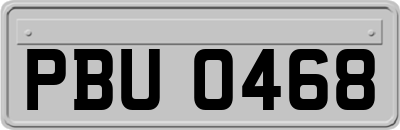 PBU 0468